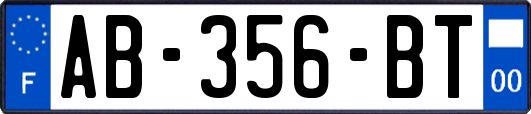 F
AB-356-BT
00